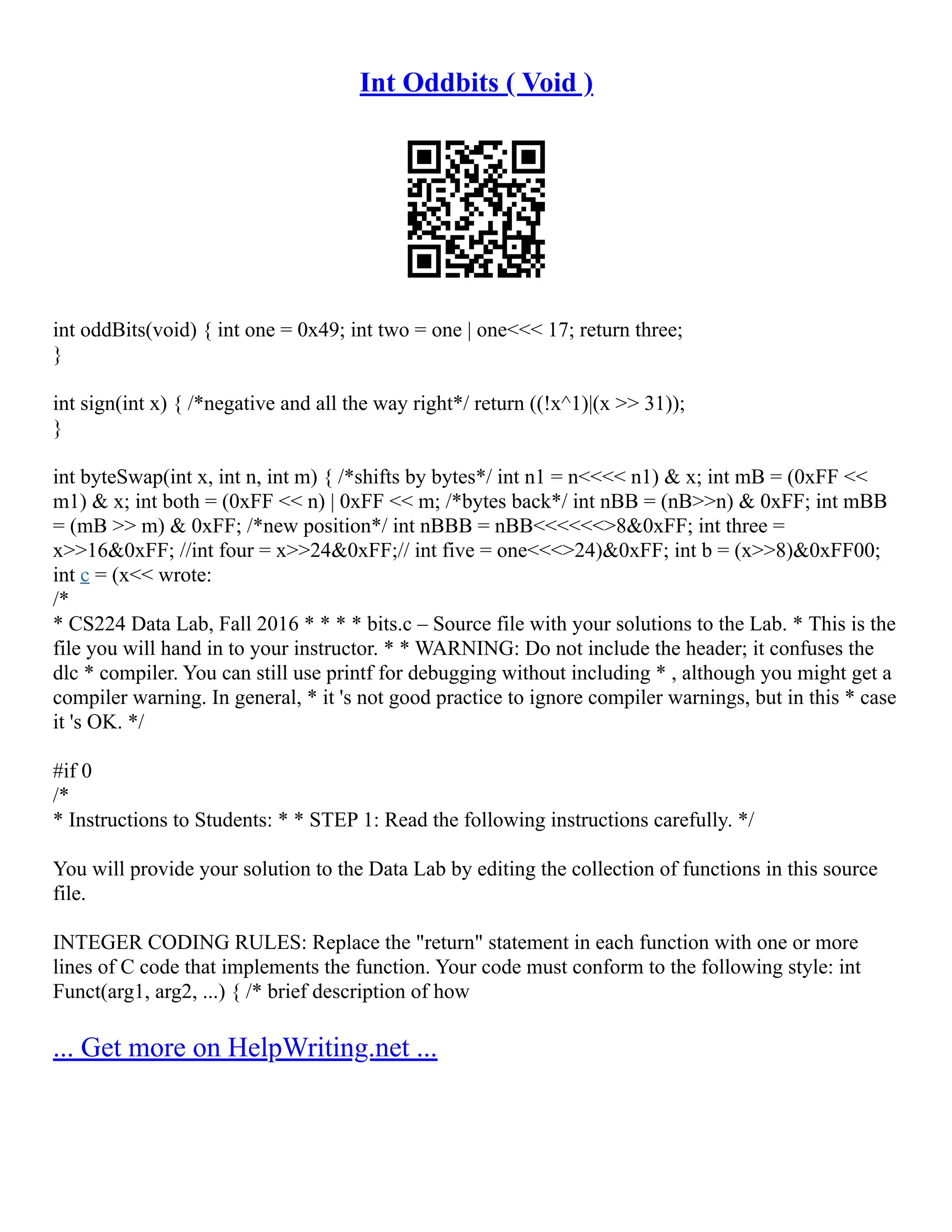 Int Oddbits ( Void )

int oddBits(void) { int one = 0x49; int two = one | one<<< 17; return three;
}

int sign(int x) { /*negative and all the way right*/ return ((!x^1)|(x >> 31));
}

int byteSwap(int x, int n, int m) { /*shifts by bytes*/ int n1 = n<<<< n1) & x; int mB = (0xFF << m1) & x; int both = (0xFF << n) | 0xFF << m; /*bytes back*/ int nBB = (nB>>n) & 0xFF; int mBB = (mB >> m) & 0xFF; /*new position*/ int nBBB = nBB<<<<<<>8&0xFF; int three = x>>16&0xFF; //int four = x>>24&0xFF;// int five = one<<<>24)&0xFF; int b = (x>>8)&0xFF00; int c = (x<< wrote:
/*
* CS224 Data Lab, Fall 2016 * * * * bits.c – Source file with your solutions to the Lab. * This is the file you will hand in to your instructor. * * WARNING: Do not include the header; it confuses the dlc * compiler. You can still use printf for debugging without including * , although you might get a compiler warning. In general, * it 's not good practice to ignore compiler warnings, but in this * case it 's OK. */

#if 0
/*
* Instructions to Students: * * STEP 1: Read the following instructions carefully. */

You will provide your solution to the Data Lab by editing the collection of functions in this source file.

INTEGER CODING RULES: Replace the "return" statement in each function with one or more lines of C code that implements the function. Your code must conform to the following style: int Funct(arg1, arg2, ...) { /* brief description of how

... Get more on HelpWriting.net ...